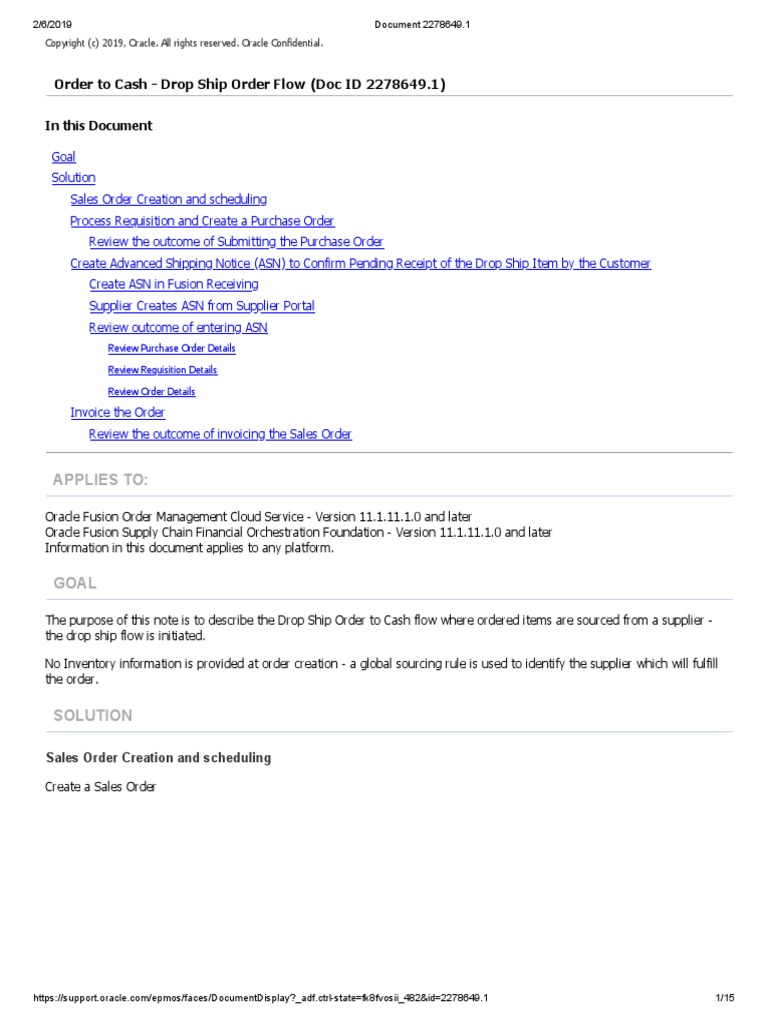 2/6/2019 Document 2278649.1

Copyright (c) 2019, Oracle. All rights reserved. Oracle Confidential.

Order to Cash - Drop Ship Order Flow (Doc ID 2278649.1)

In this Document

Goal
Solution
Sales Order Creation and scheduling
Process Requisition and Create a Purchase Order
Review the outcome of Submitting the Purchase Order
Create Advanced Shipping Notice (ASN) to Confirm Pending Receipt of the Drop Ship Item by the Customer
Create ASN in Fusion Receiving
Supplier Creates ASN from Supplier Portal
Review outcome of entering ASN
Review Purchase Order Details
Review Requisition Details
Review Order Details
Invoice the Order
Review the outcome of invoicing the Sales Order

APPLIES TO:

Oracle Fusion Order Management Cloud Service - Version 11.1.11.1.0 and later
Oracle Fusion Supply Chain Financial Orchestration Foundation - Version 11.1.11.1.0 and later
Information in this document applies to any platform.

GOAL

The purpose of this note is to describe the Drop Ship Order to Cash flow where ordered items are sourced from a supplier - the drop ship flow is initiated.

No Inventory information is provided at order creation - a global sourcing rule is used to identify the supplier which will fulfill the order.

SOLUTION

Sales Order Creation and scheduling

Create a Sales Order

https://support.oracle.com/epmos/faces/DocumentDisplay?_adf.ctrl-state=fk8fvosii_482&id=2278649.1 1/15